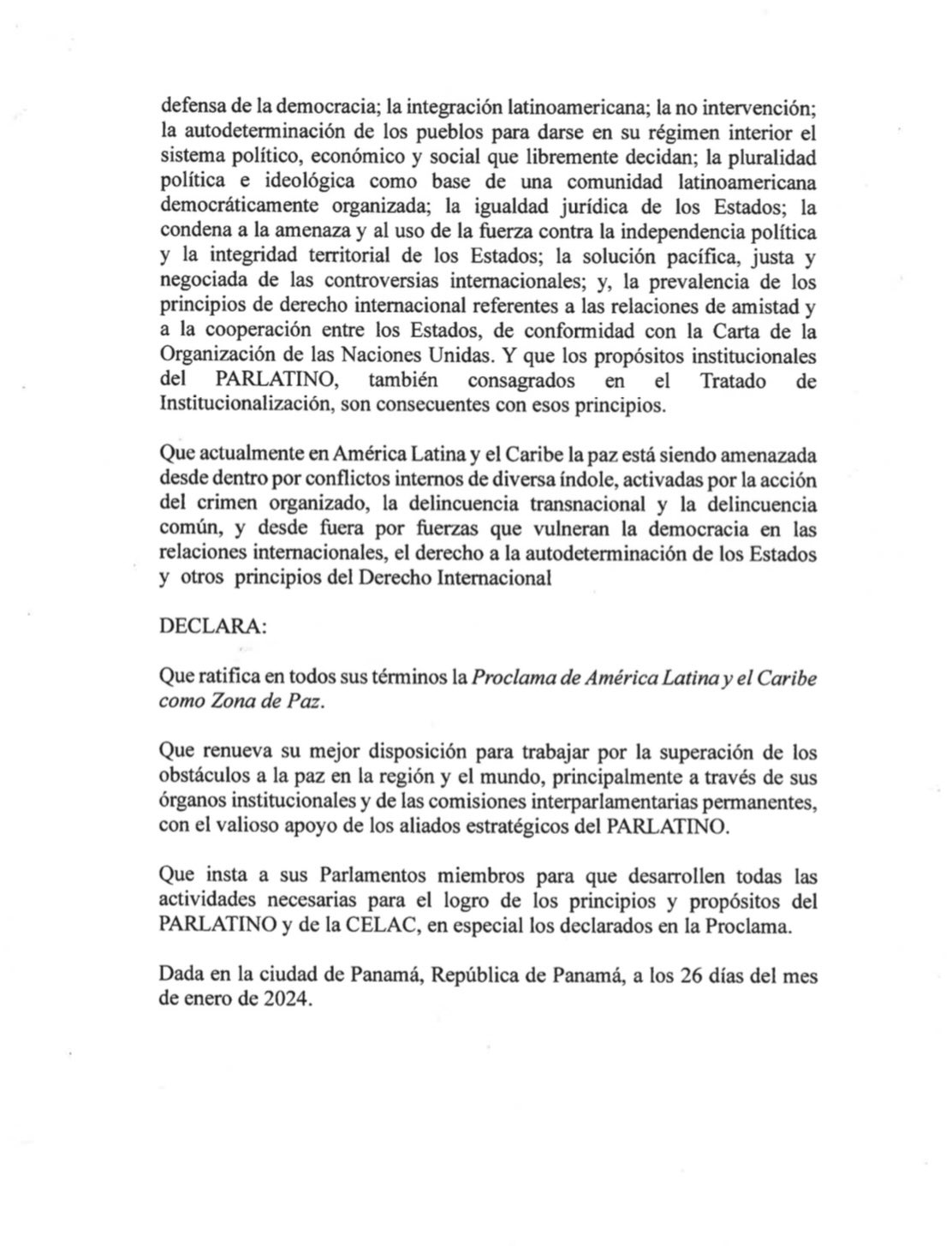 defensa de la democracia; la integración latinoamericana; la no intervención; la autodeterminación de los pueblos para darse en su régimen interior el sistema político, económico y social que libremente decidan; la pluralidad política e ideológica como base de una comunidad latinoamericana democráticamente organizada; la igualdad jurídica de los Estados; la condena a la amenaza y al uso de la fuerza contra la independencia política y la integridad territorial de los Estados; la solución pacífica, justa y negociada de las controversias internacionales; y, la prevalencia de los principios de derecho internacional referentes a las relaciones de amistad y a la cooperación entre los Estados, de conformidad con la Carta de la Organización de las Naciones Unidas. Y que los propósitos institucionales del PARLATINO, también consagrados en el Tratado de Institucionalización, son consecuentes con esos principios.

Que actualmente en América Latina y el Caribe la paz está siendo amenazada desde dentro por conflictos internos de diversa índole, activadas por la acción del crimen organizado, la delincuencia transnacional y la delincuencia común, y desde fuera por fuerzas que vulneran la democracia en las relaciones internacionales, el derecho a la autodeterminación de los Estados y otros principios del Derecho Internacional

DECLARA:

Que ratifica en todos sus términos la Proclama de América Latina y el Caribe como Zona de Paz.

Que renueva su mejor disposición para trabajar por la superación de los obstáculos a la paz en la región y el mundo, principalmente a través de sus órganos institucionales y de las comisiones interparlamentarias permanentes, con el valioso apoyo de los aliados estratégicos del PARLATINO.

Que insta a sus Parlamentos miembros para que desarrollen todas las actividades necesarias para el logro de los principios y propósitos del PARLATINO y de la CELAC, en especial los declarados en la Proclama.

Dada en la ciudad de Panamá, República de Panamá, a los 26 días del mes de enero de 2024.